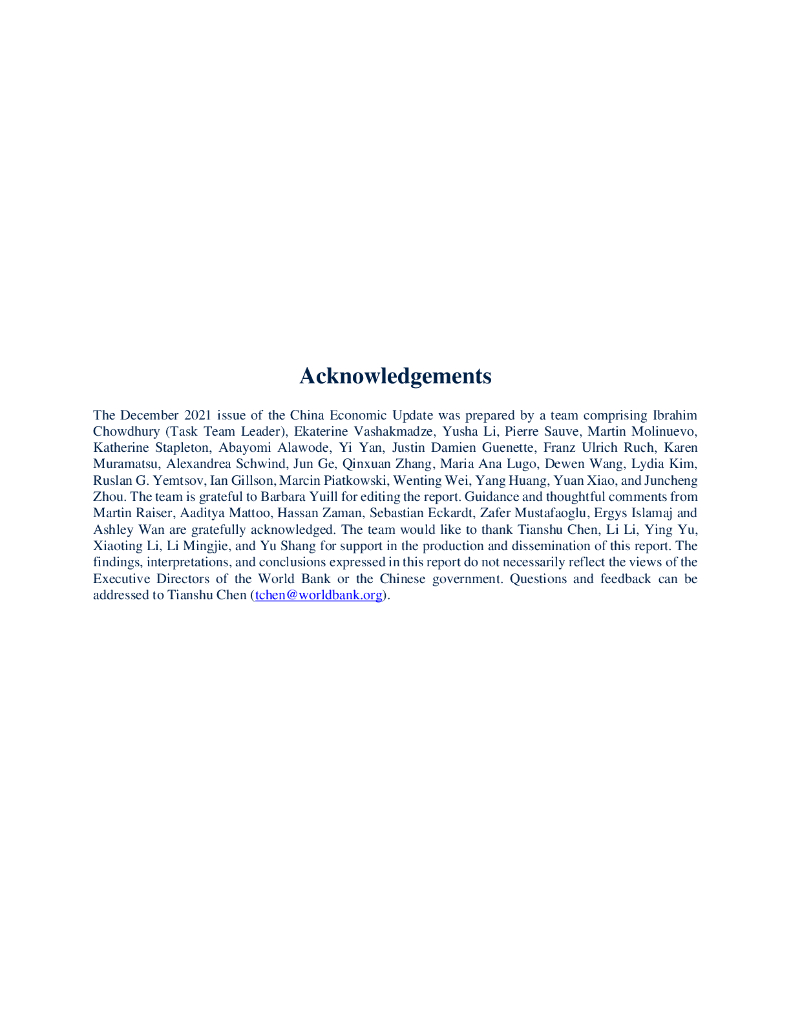 Acknowledgements

The December 2021 issue of the China Economic Update was prepared by a team comprising Ibrahim Chowdhury (Task Team Leader), Ekaterine Vashakmadze, Yusha Li, Pierre Sauve, Martin Molinuevo, Katherine Stapleton, Abayomi Alawode, Yi Yan, Justin Damien Guenette, Franz Ulrich Ruch, Karen Muramatsu, Alexandrea Schwind, Jun Ge, Qinxuan Zhang, Maria Ana Lugo, Dewen Wang, Lydia Kim, Ruslan G. Yemtsov, Ian Gillson, Marcin Piatkowski, Wenting Wei, Yang Huang, Yuan Xiao, and Juncheng Zhou. The team is grateful to Barbara Yuill for editing the report. Guidance and thoughtful comments from Martin Raiser, Aaditya Mattoo, Hassan Zaman, Sebastian Eckardt, Zafer Mustafaoglu, Ergys Islamaj and Ashley Wan are gratefully acknowledged. The team would like to thank Tianshu Chen, Li Li, Ying Yu, Xiaoting Li, Li Mingjie, and Yu Shang for support in the production and dissemination of this report. The findings, interpretations, and conclusions expressed in this report do not necessarily reflect the views of the Executive Directors of the World Bank or the Chinese government. Questions and feedback can be addressed to Tianshu Chen (tchen@worldbank.org).